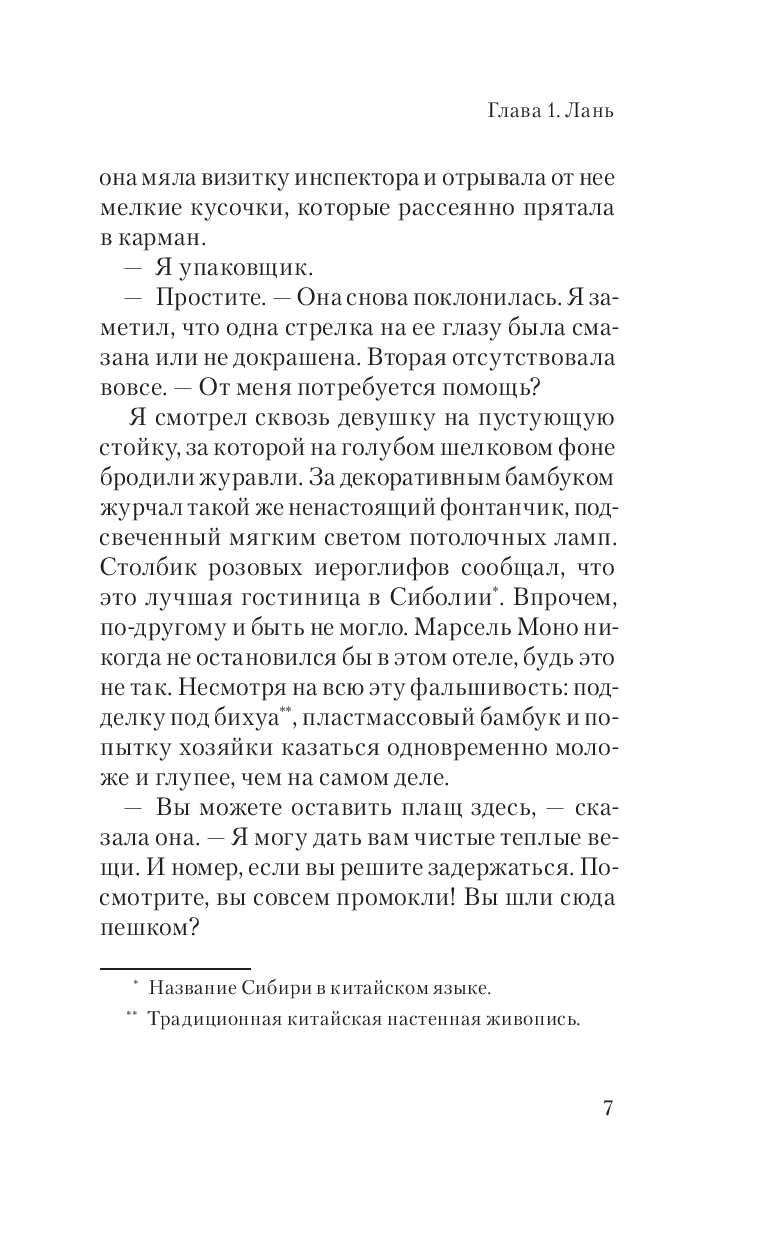 Глава 1. Лань

она мяла визитку инспектора и отрывала от нее мелкие кусочки, которые рассеянно прятала в карман.

— Я упаковщик.

— Простите. — Она снова поклонилась. Я заметил, что одна стрелка на ее глазу была смазана или не докрашена. Вторая отсутствовала вовсе. — От меня потребуется помощь?

Я смотрел сквозь девушку на пустующую стойку, за которой на голубом шелковом фоне бродили журавли. За декоративным бамбуком журчал такой же ненастоящий фонтанчик, подсвеченный мягким светом потолочных ламп. Столбик розовых иероглифов сообщал, что это лучшая гостиница в Сиболии*. Впрочем, по-другому и быть не могло. Марсель Моно никогда не остановился бы в этом отеле, будь это не так. Несмотря на всю эту фальшивость: подделку под бихуа**, пластмассовый бамбук и попытку хозяйки казаться одновременно моложе и глупее, чем на самом деле.

— Вы можете оставить плащ здесь, — сказала она. — Я могу дать вам чистые теплые вещи. И номер, если вы решите задержаться. Посмотрите, вы совсем промокли! Вы шли сюда пешком?

* Название Сибири в китайском языке.

** Традиционная китайская настенная живопись.

7